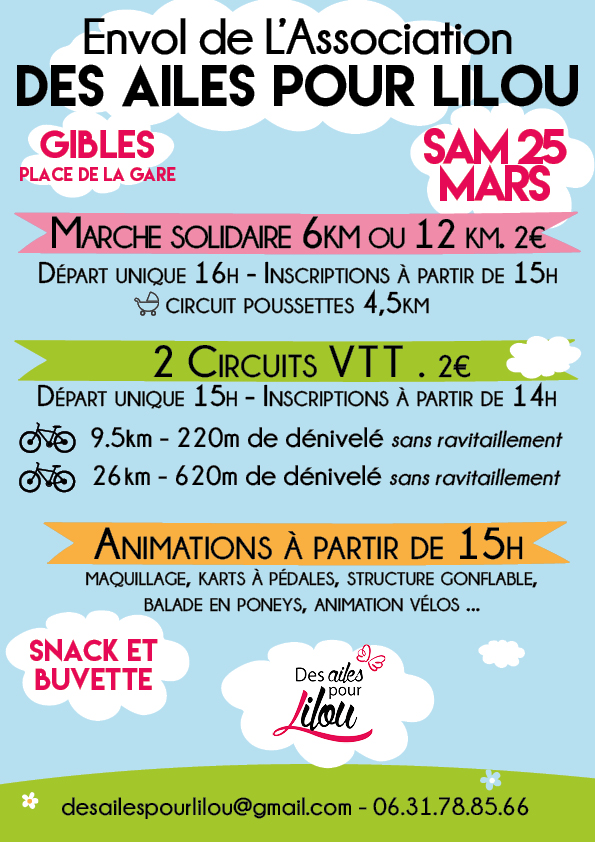 Envol de L'Association
DES AILES POUR LILOU

GIBLES
PLACE DE LA GARE

SAM 25
MARS

MARCHE SOLIDAIRE 6KM OU 12 KM. 2€

DÉPART UNIQUE 16H - INSCRIPTIONS À PARTIR DE 15H
CIRCUIT POUSSETTES 4,5KM

2 CIRCUITS VTT . 2€

DÉPART UNIQUE 15H - INSCRIPTIONS À PARTIR DE 14H
9.5km - 220m de dénivelé sans ravitaillement
26km - 620m de dénivelé sans ravitaillement

ANIMATIONS À PARTIR DE 15H

MAQUILLAGE, KARTS À PÉDALES, STRUCTURE GONFLABLE, BALADE EN PONEYS, ANIMATION VÉLOS ...

SNACK ET BUVETTE

Des ailes pour Lilou

desailespourlilou@gmail.com - 06.31.78.85.66